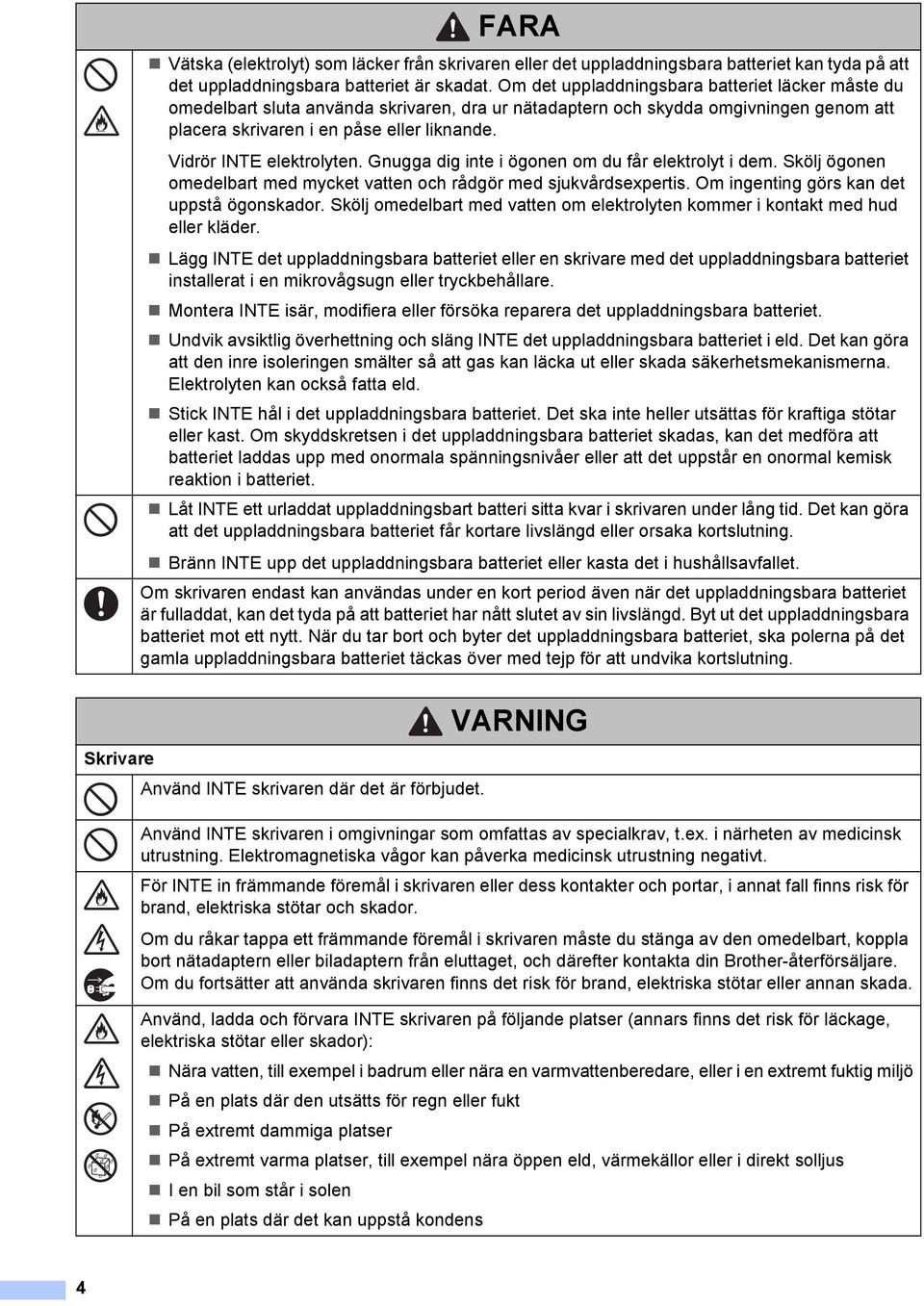 FARA

Vätska (elektrolyt) som läcker från skrivaren eller det uppladdningsbara batteriet kan tyda på att det uppladdningsbara batteriet är skadat. Om det uppladdningsbara batteriet läcker måste du omedelbart sluta använda skrivaren, dra ur nätadaptern och skydda omgivningen genom att placera skrivaren i en påse eller liknande.

Vidrör INTE elektrolyten. Gnugga dig inte i ögonen om du får elektrolyt i dem. Skölj ögonen omedelbart med mycket vatten och rådgör med sjukvårdsexpertis. Om ingenting görs kan det uppstå ögonskador. Skölj omedelbart med vatten om elektrolyten kommer i kontakt med hud eller kläder.

Lägg INTE det uppladdningsbara batteriet eller en skrivare med det uppladdningsbara batteriet installerat i en mikrovågsugn eller tryckbehållare.

Montera INTE isär, modifiera eller försöka reparera det uppladdningsbara batteriet.

Undvik avsiktlig överhettning och släng INTE det uppladdningsbara batteriet i eld. Det kan göra att den inre isoleringen smälter så att gas kan läcka ut eller skada säkerhetsmekanismerna. Elektrolyten kan också fatta eld.

Stick INTE hål i det uppladdningsbara batteriet. Det ska inte heller utsättas för kraftiga stötar eller kast. Om skyddskretsen i det uppladdningsbara batteriet skadas, kan det medföra att batteriet laddas upp med onormala spänningsnivåer eller att det uppstår en onormal kemisk reaktion i batteriet.

Låt INTE ett urladdat uppladdningsbart batteri sitta kvar i skrivaren under lång tid. Det kan göra att det uppladdningsbara batteriet får kortare livslängd eller orsaka kortslutning.

Bränn INTE upp det uppladdningsbara batteriet eller kasta det i hushållsavfallet.

Om skrivaren endast kan användas under en kort period även när det uppladdningsbara batteriet är fulladdat, kan det tyda på att batteriet har nått slutet av sin livslängd. Byt ut det uppladdningsbara batteriet mot ett nytt. När du tar bort och byter det uppladdningsbara batteriet, ska polerna på det gamla uppladdningsbara batteriet täckas över med tejp för att undvika kortslutning.

VARNING

Skrivare

Använd INTE skrivaren där det är förbjudet.

Använd INTE skrivaren i omgivningar som omfattas av specialkrav, t.ex. i närheten av medicinsk utrustning. Elektromagnetiska vågor kan påverka medicinsk utrustning negativt.

För INTE in främmande föremål i skrivaren eller dess kontakter och portar, i annat fall finns risk för brand, elektriska stötar och skador.

Om du råkar tappa ett främmande föremål i skrivaren måste du stänga av den omedelbart, koppla bort nätadaptern eller biladaptern från eluttaget, och därefter kontakta din Brother-återförsäljare. Om du fortsätter att använda skrivaren finns det risk för brand, elektriska stötar eller annan skada.

Använd, ladda och förvara INTE skrivaren på följande platser (annars finns det risk för läckage, elektriska stötar eller skador):

Nära vatten, till exempel i badrum eller nära en varmvattenberedare, eller i en extremt fuktig miljö

På en plats där den utsätts för regn eller fukt

På extremt dammiga platser

På extremt varma platser, till exempel nära öppen eld, värmekällor eller i direkt solljus

I en bil som står i solen

På en plats där det kan uppstå kondens

4